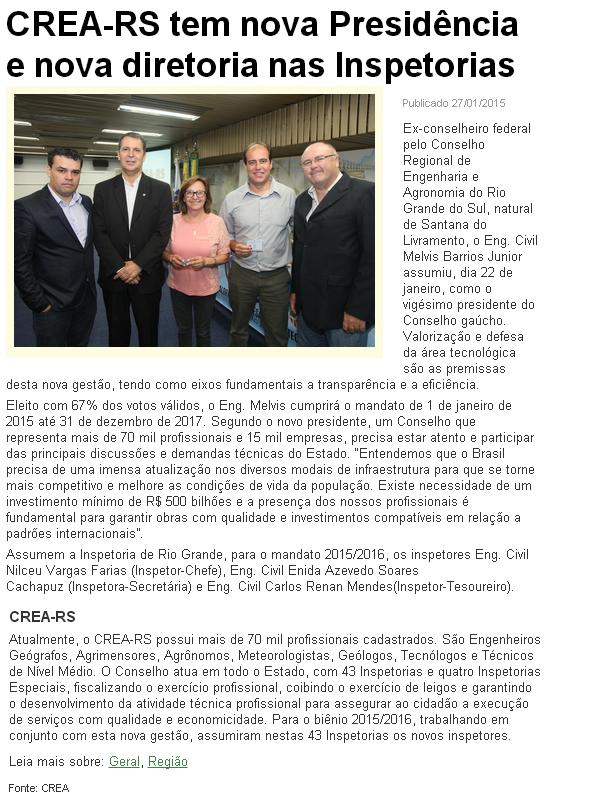 CREA-RS tem nova Presidência e nova diretoria nas Inspetorias

Publicado 27/01/2015

Ex-conselheiro federal pelo Conselho Regional de Engenharia e Agronomia do Rio Grande do Sul, natural de Santana do Livramento, o Eng. Civil Melvis Barrios Junior assumiu, dia 22 de janeiro, como o vigésimo presidente do Conselho gaúcho. Valorização e defesa da área tecnológica são as premissas desta nova gestão, tendo como eixos fundamentais a transparência e a eficiência.

Eleito com 67% dos votos válidos, o Eng. Melvis cumprirá o mandato de 1 de janeiro de 2015 até 31 de dezembro de 2017. Segundo o novo presidente, um Conselho que representa mais de 70 mil profissionais e 15 mil empresas, precisa estar atento e participar das principais discussões e demandas técnicas do Estado. "Entendemos que o Brasil precisa de uma imensa atualização nos diversos modais de infraestrutura para que se torne mais competitivo e melhore as condições de vida da população. Existe necessidade de um investimento mínimo de R$ 500 bilhões e a presença dos nossos profissionais é fundamental para garantir obras com qualidade e investimentos compatíveis em relação a padrões internacionais".

Assumem a Inspetoria de Rio Grande, para o mandato 2015/2016, os inspetores Eng. Civil Nilceu Vargas Farias (Inspetor-Chefe), Eng. Civil Enida Azevedo Soares Cachapuz (Inspetora-Secretária) e Eng. Civil Carlos Renan Mendes(Inspetor-Tesoureiro).

CREA-RS

Atualmente, o CREA-RS possui mais de 70 mil profissionais cadastrados. São Engenheiros Geógrafos, Agrimensores, Agrônomos, Meteorologistas, Geólogos, Tecnólogos e Técnicos de Nível Médio. O Conselho atua em todo o Estado, com 43 Inspetorias e quatro Inspetorias Especiais, fiscalizando o exercício profissional, coibindo o exercício de leigos e garantindo o desenvolvimento da atividade técnica profissional para assegurar ao cidadão a execução de serviços com qualidade e economicidade. Para o biênio 2015/2016, trabalhando em conjunto com esta nova gestão, assumiram nestas 43 Inspetorias os novos inspetores.

Leia mais sobre: Geral, Região

Fonte: CREA